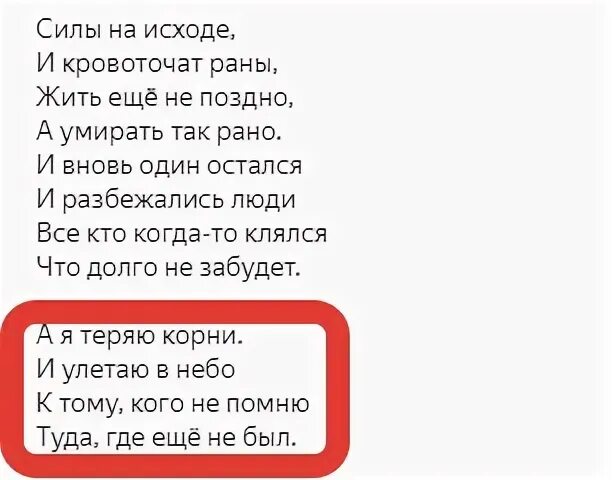 Силы на исходе,
И кровоточат раны,
Жить ещё не поздно,
А умирать так рано.
И вновь один остался
И разбежались люди
Все кто когда-то клялся
Что долго не забудет.

А я теряю корни.
И улетаю в небо
К тому, кого не помню
Туда, где ещё не был.